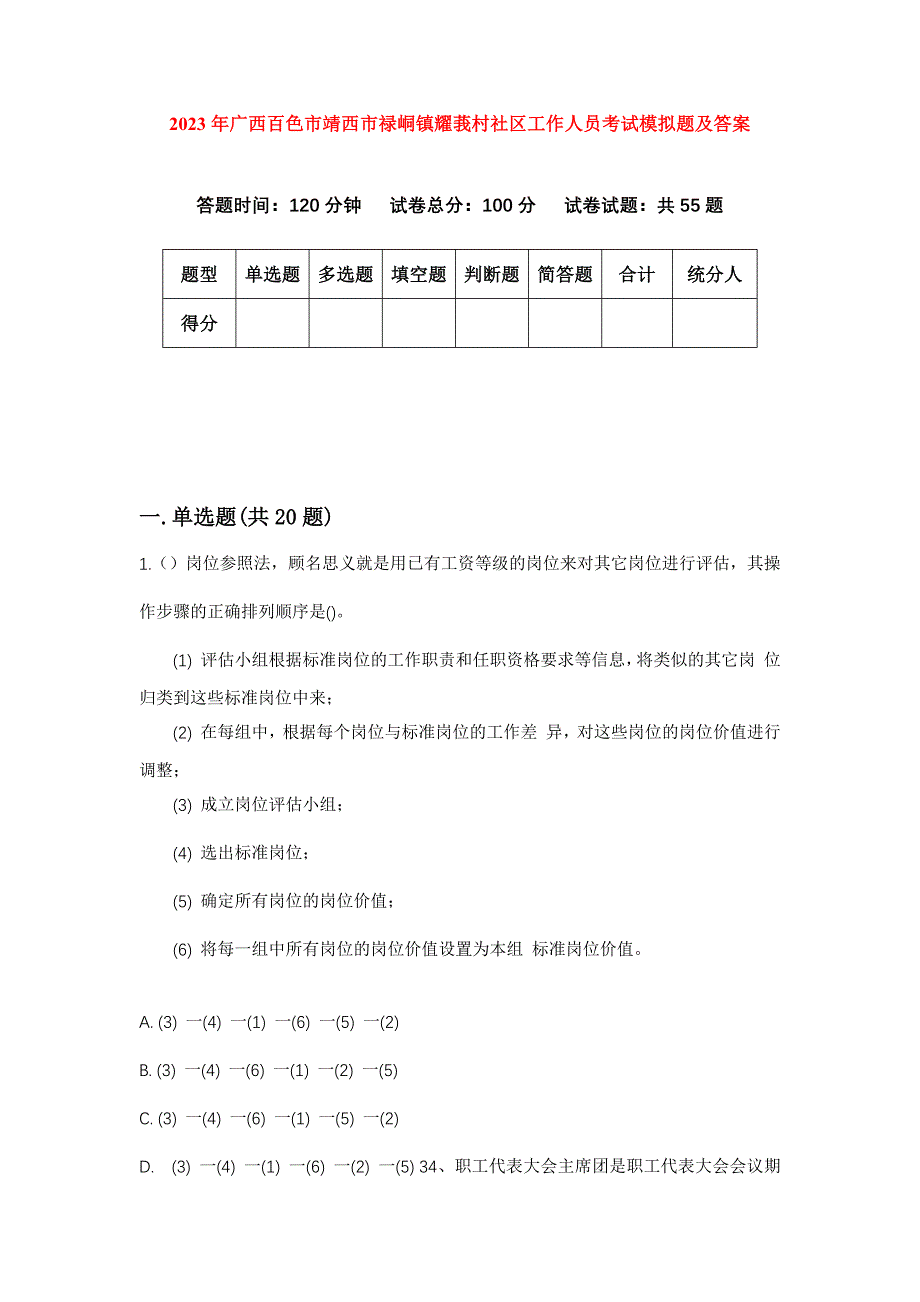 2023年广西百色市靖西市禄峒镇耀莪村社区工作人员考试模拟题及答案

答题时间：120分钟　试卷总分：100分　试卷试题：共55题

| 题型 | 单选题 | 多选题 | 填空题 | 判断题 | 简答题 | 合计 | 统分人 |
|---|---|---|---|---|---|---|---|
| 得分 | | | | | | | |

一.单选题(共20题)

1.（）岗位参照法，顾名思义就是用已有工资等级的岗位来对其它岗位进行评估，其操作步骤的正确排列顺序是()。

(1) 评估小组根据标准岗位的工作职责和任职资格要求等信息，将类似的其它岗 位归类到这些标准岗位中来；

(2) 在每组中，根据每个岗位与标准岗位的工作差 异，对这些岗位的岗位价值进行调整；

(3) 成立岗位评估小组；

(4) 选出标准岗位；

(5) 确定所有岗位的岗位价值；

(6) 将每一组中所有岗位的岗位价值设置为本组 标准岗位价值。

A. (3) 一(4) 一(1) 一(6) 一(5) 一(2)

B. (3) 一(4) 一(6) 一(1) 一(2) 一(5)

C. (3) 一(4) 一(6) 一(1) 一(5) 一(2)

D. (3) 一(4) 一(1) 一(6) 一(2) 一(5) 34、职工代表大会主席团是职工代表大会会议期